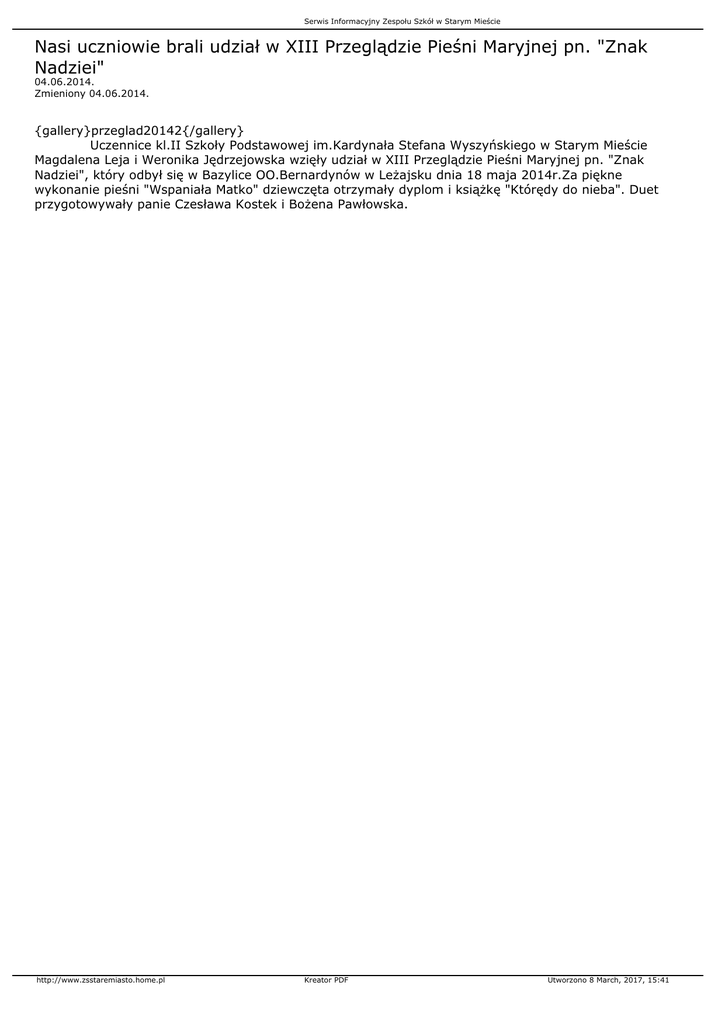 Serwis Informacyjny Zespołu Szkół w Starym Mieście

Nasi uczniowie brali udział w XIII Przeglądzie Pieśni Maryjnej pn. "Znak Nadziei"
04.06.2014.
Zmieniony 04.06.2014.

{gallery}przeglad20142{/gallery}
Uczennice kl.II Szkoły Podstawowej im.Kardynała Stefana Wyszyńskiego w Starym Mieście Magdalena Leja i Weronika Jędrzejowska wzięły udział w XIII Przeglądzie Pieśni Maryjnej pn. "Znak Nadziei", który odbył się w Bazylice OO.Bernardynów w Leżajsku dnia 18 maja 2014r.Za piękne wykonanie pieśni "Wspaniała Matko" dziewczęta otrzymały dyplom i książkę "Którędy do nieba". Duet przygotowywały panie Czesława Kostek i Bożena Pawłowska.

http://www.zsstaremiasto.home.pl Kreator PDF Utworzono 8 March, 2017, 15:41